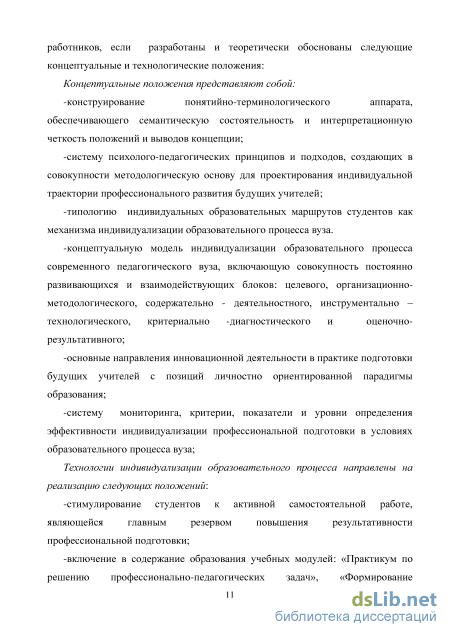 работников, если разработаны и теоретически обоснованы следующие концептуальные и технологические положения:

Концептуальные положения представляют собой:

-конструирование понятийно-терминологического аппарата, обеспечивающего семантическую состоятельность и интерпретационную четкость положений и выводов концепции;

-систему психолого-педагогических принципов и подходов, создающих в совокупности методологическую основу для проектирования индивидуальной траектории профессионального развития будущих учителей;

-типологию индивидуальных образовательных маршрутов студентов как механизма индивидуализации образовательного процесса вуза.

-концептуальную модель индивидуализации образовательного процесса современного педагогического вуза, включающую совокупность постоянно развивающихся и взаимодействующих блоков: целевого, организационно-методологического, содержательно - деятельностного, инструментально – технологического, критериально -диагностического и оценочно-результативного;

-основные направления инновационной деятельности в практике подготовки будущих учителей с позиций личностно ориентированной парадигмы образования;

-систему мониторинга, критерии, показатели и уровни определения эффективности индивидуализации профессиональной подготовки в условиях образовательного процесса вуза;

Технологии индивидуализации образовательного процесса направлены на реализацию следующих положений:

-стимулирование студентов к активной самостоятельной работе, являющейся главным резервом повышения результативности профессиональной подготовки;

-включение в содержание образования учебных модулей: «Практикум по решению профессионально-педагогических задач», «Формирование

11

dsLib.net
библиотека диссертаций